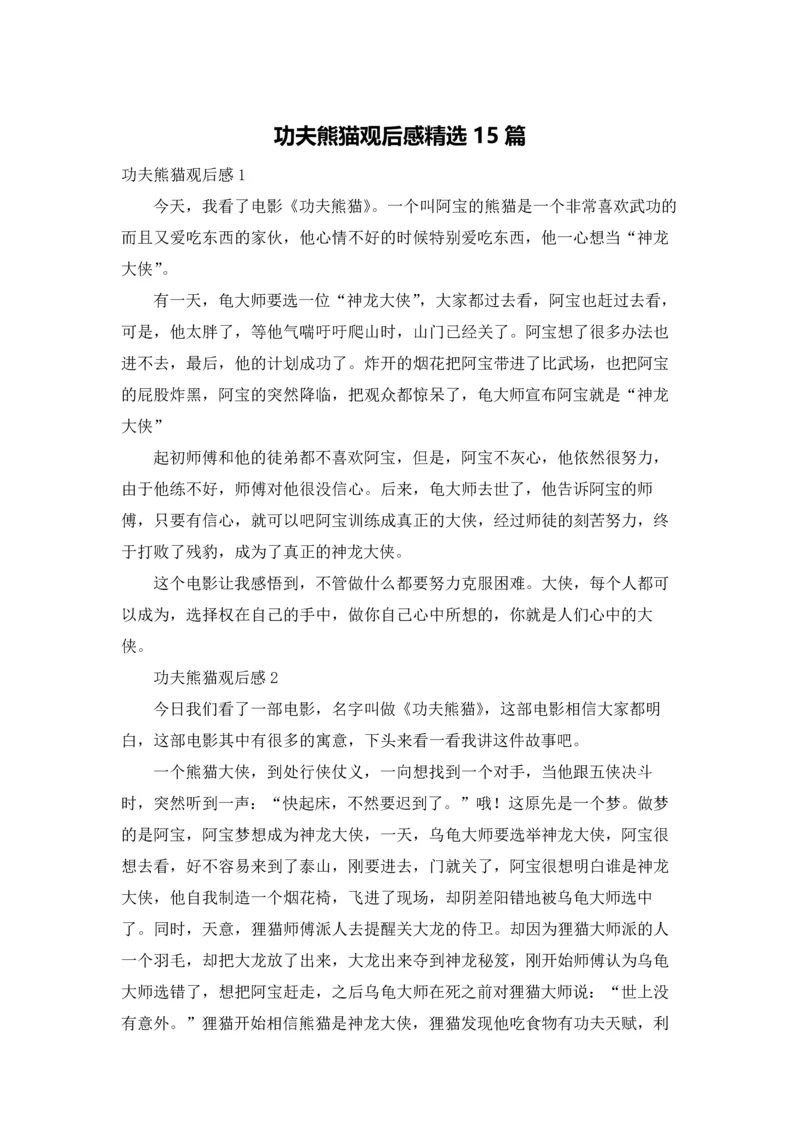 功夫熊猫观后感精选 15 篇

功夫熊猫观后感 1

今天，我看了电影《功夫熊猫》。一个叫阿宝的熊猫是一个非常喜欢武功的而且又爱吃东西的家伙，他心情不好的时候特别爱吃东西，他一心想当“神龙大侠”。

有一天，龟大师要选一位“神龙大侠”，大家都过去看，阿宝也赶过去看，可是，他太胖了，等他气喘吁吁爬山时，山门已经关了。阿宝想了很多办法也进不去，最后，他的计划成功了。炸开的烟花把阿宝带进了比武场，也把阿宝的屁股炸黑，阿宝的突然降临，把观众都惊呆了，龟大师宣布阿宝就是“神龙大侠”

起初师傅和他的徒弟都不喜欢阿宝，但是，阿宝不灰心，他依然很努力，由于他练不好，师傅对他很没信心。后来，龟大师去世了，他告诉阿宝的师傅，只要有信心，就可以吧阿宝训练成真正的大侠，经过师徒的刻苦努力，终于打败了残豹，成为了真正的神龙大侠。

这个电影让我感悟到，不管做什么都要努力克服困难。大侠，每个人都可以成为，选择权在自己的手中，做你自己心中所想的，你就是人们心中的大侠。

功夫熊猫观后感 2

今日我们看了一部电影，名字叫做《功夫熊猫》，这部电影相信大家都明白，这部电影其中有很多的寓意，下头来看一看我讲这件故事吧。

一个熊猫大侠，到处行侠仗义，一向想找到一个对手，当他跟五侠决斗时，突然听到一声：“快起床，不然要迟到了。”哦！这原先是一个梦。做梦的是阿宝，阿宝梦想成为神龙大侠，一天，乌龟大师要选举神龙大侠，阿宝很想去看，好不容易来到了泰山，刚要进去，门就关了，阿宝很想明白谁是神龙大侠，他自我制造一个烟花椅，飞进了现场，却阴差阳错地被乌龟大师选中了。同时，天意，狸猫师傅派人去提醒关大龙的侍卫。却因为狸猫大师派的人一个羽毛，却把大龙放了出来，大龙出来夺到神龙秘笈，刚开始师傅认为乌龟大师选错了，想把阿宝赶走，之后乌龟大师在死之前对狸猫大师说：“世上没有意外。”狸猫开始相信熊猫是神龙大侠，狸猫发现他吃食物有功夫天赋，利